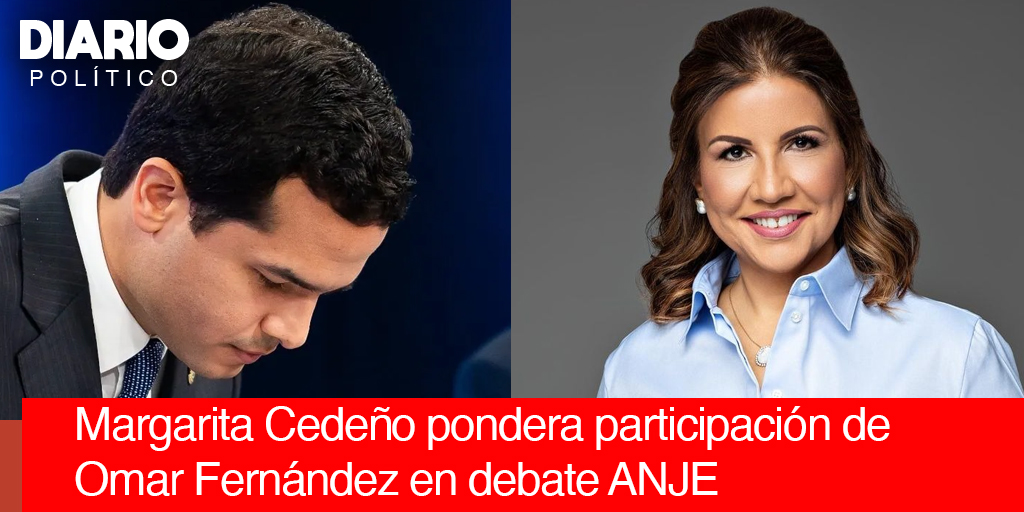 DIARIO
POLÍTICO

Margarita Cedeño pondera participación de Omar Fernández en debate ANJE